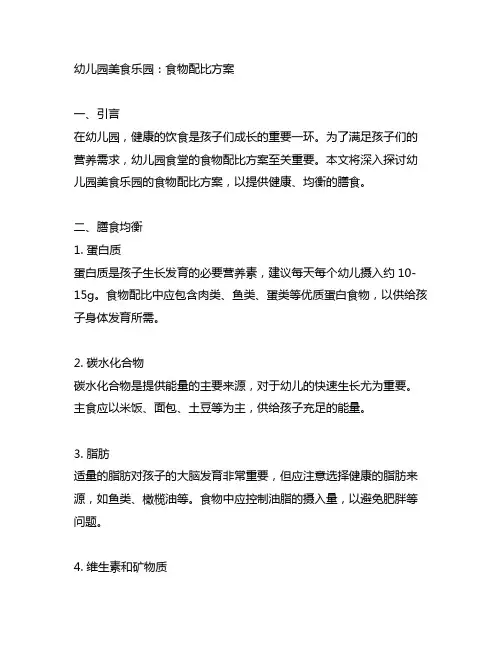 幼儿园美食乐园：食物配比方案

一、引言
在幼儿园，健康的饮食是孩子们成长的重要一环。为了满足孩子们的营养需求，幼儿园食堂的食物配比方案至关重要。本文将深入探讨幼儿园美食乐园的食物配比方案，以提供健康、均衡的膳食。

二、膳食均衡
1. 蛋白质
蛋白质是孩子生长发育的必要营养素，建议每天每个幼儿摄入约 10-15g。食物配比中应包含肉类、鱼类、蛋类等优质蛋白食物，以供给孩子身体发育所需。

2. 碳水化合物
碳水化合物是提供能量的主要来源，对于幼儿的快速生长尤为重要。主食应以米饭、面包、土豆等为主，供给孩子充足的能量。

3. 脂肪
适量的脂肪对孩子的大脑发育非常重要，但应注意选择健康的脂肪来源，如鱼类、橄榄油等。食物中应控制油脂的摄入量，以避免肥胖等问题。

4. 维生素和矿物质